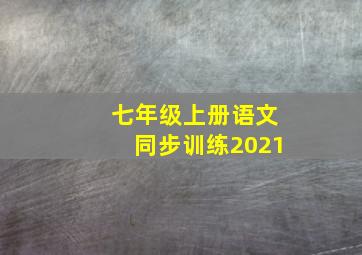 七年级上册语文
同步训练2021